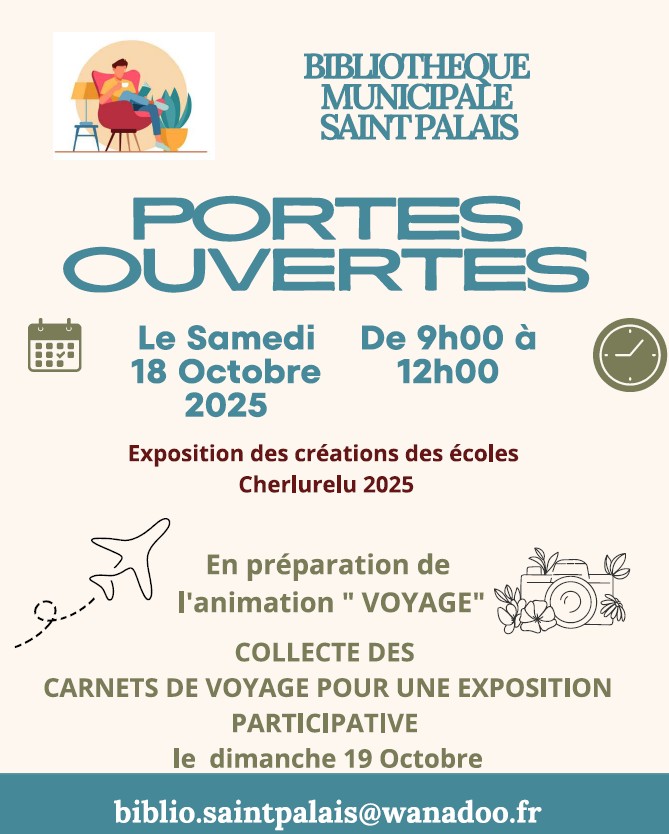 BIBLIOTHEQUE MUNICIPALE SAINT PALAIS

PORTES OUVERTES

Le Samedi 18 Octobre 2025

De 9h00 à 12h00

Exposition des créations des écoles Cherlurelu 2025

En préparation de l'animation " VOYAGE"

COLLECTE DES CARNETS DE VOYAGE POUR UNE EXPOSITION PARTICIPATIVE le dimanche 19 Octobre

biblio.saintpalais@wanadoo.fr